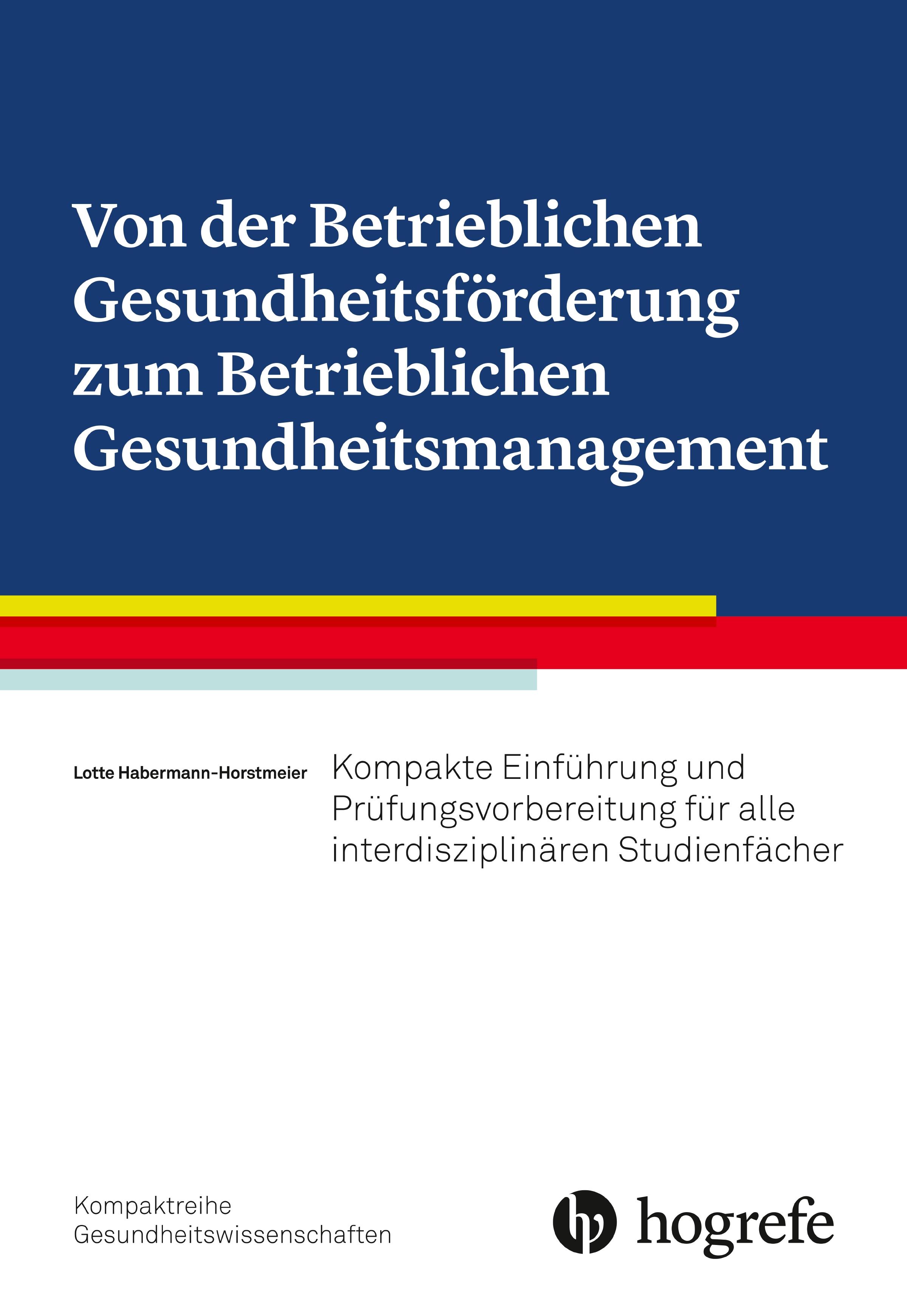 Von der Betrieblichen Gesundheitsförderung zum Betrieblichen Gesundheitsmanagement

Lotte Habermann-Horstmeier

Kompakte Einführung und Prüfungsvorbereitung für alle interdisziplinären Studienfächer

Kompaktreihe
Gesundheitswissenschaften

hogrefe